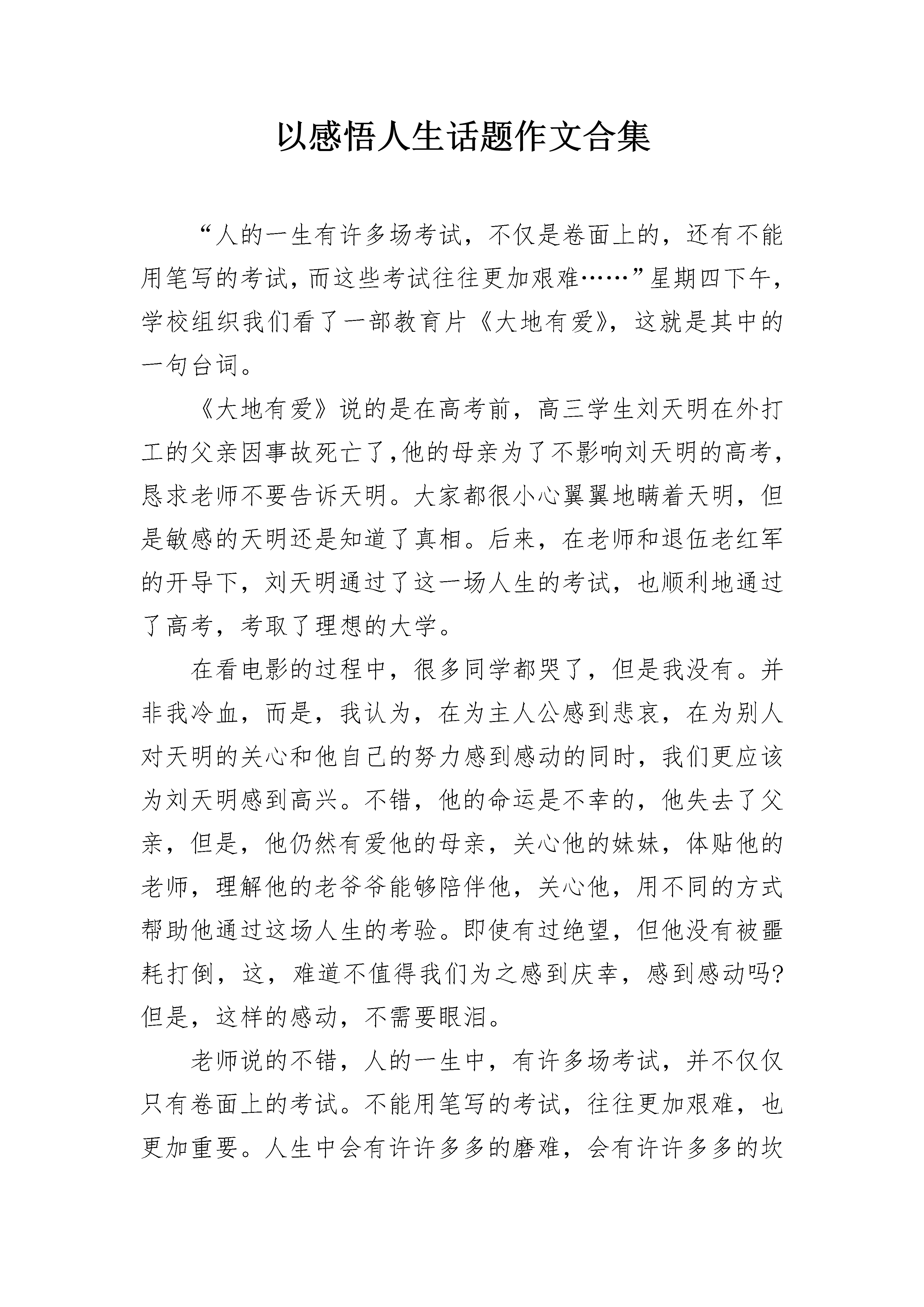 以感悟人生话题作文合集

“人的一生有许多场考试，不仅是卷面上的，还有不能用笔写的考试，而这些考试往往更加艰难……”星期四下午，学校组织我们看了一部教育片《大地有爱》，这就是其中的一句台词。

《大地有爱》说的是在高考前，高三学生刘天明在外打工的父亲因事故死亡了,他的母亲为了不影响刘天明的高考，恳求老师不要告诉天明。大家都很小心翼翼地瞒着天明，但是敏感的天明还是知道了真相。后来，在老师和退伍老红军的开导下，刘天明通过了这一场人生的考试，也顺利地通过了高考，考取了理想的大学。

在看电影的过程中，很多同学都哭了，但是我没有。并非我冷血，而是，我认为，在为主人公感到悲哀，在为别人对天明的关心和他自己的努力感到感动的同时，我们更应该为刘天明感到高兴。不错，他的命运是不幸的，他失去了父亲，但是，他仍然有爱他的母亲，关心他的妹妹，体贴他的老师，理解他的老爷爷能够陪伴他，关心他，用不同的方式帮助他通过这场人生的考验。即使有过绝望，但他没有被噩耗打倒，这，难道不值得我们为之感到庆幸，感到感动吗?但是，这样的感动，不需要眼泪。

老师说的不错，人的一生中，有许多场考试，并不仅仅只有卷面上的考试。不能用笔写的考试，往往更加艰难，也更加重要。人生中会有许许多多的磨难，会有许许多多的坎